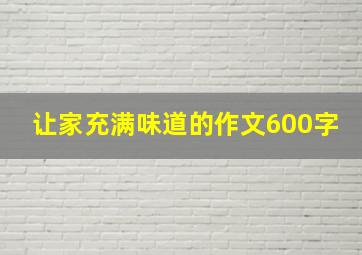 让家充满味道的作文600字